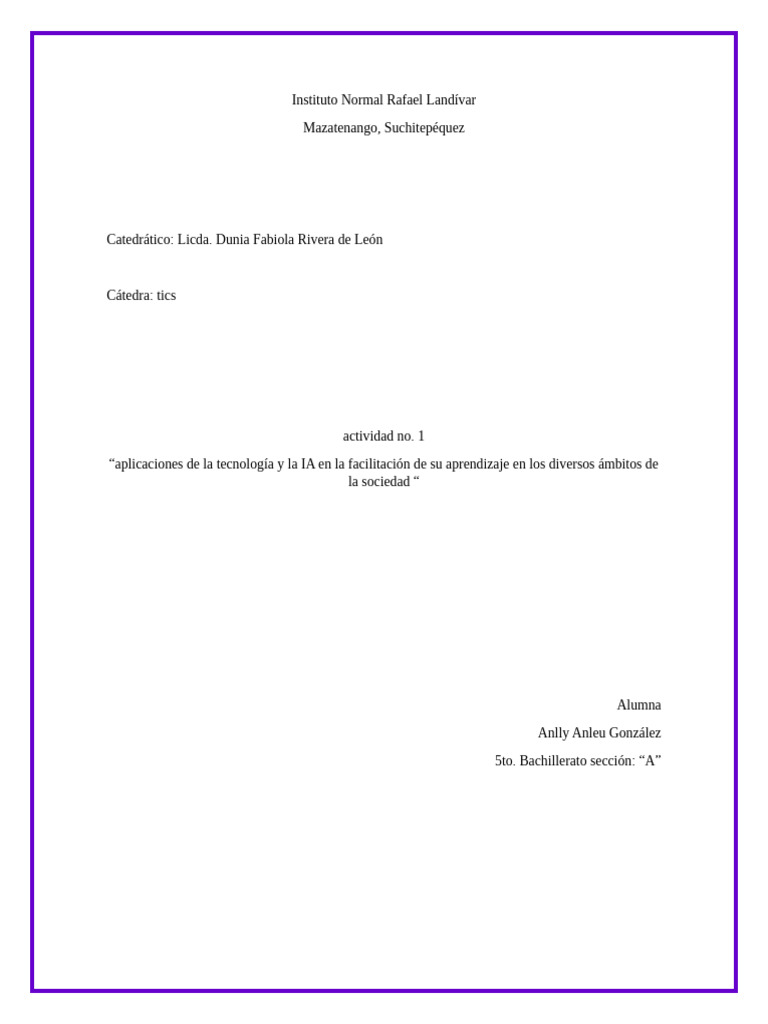 Instituto Normal Rafael Landívar

Mazatenango, Suchitepéquez

Catedrático: Licda. Dunia Fabiola Rivera de León

Cátedra: tics

actividad no. 1

“aplicaciones de la tecnología y la IA en la facilitación de su aprendizaje en los diversos ámbitos de la sociedad “

Alumna

Anlly Anleu González

5to. Bachillerato sección: “A”